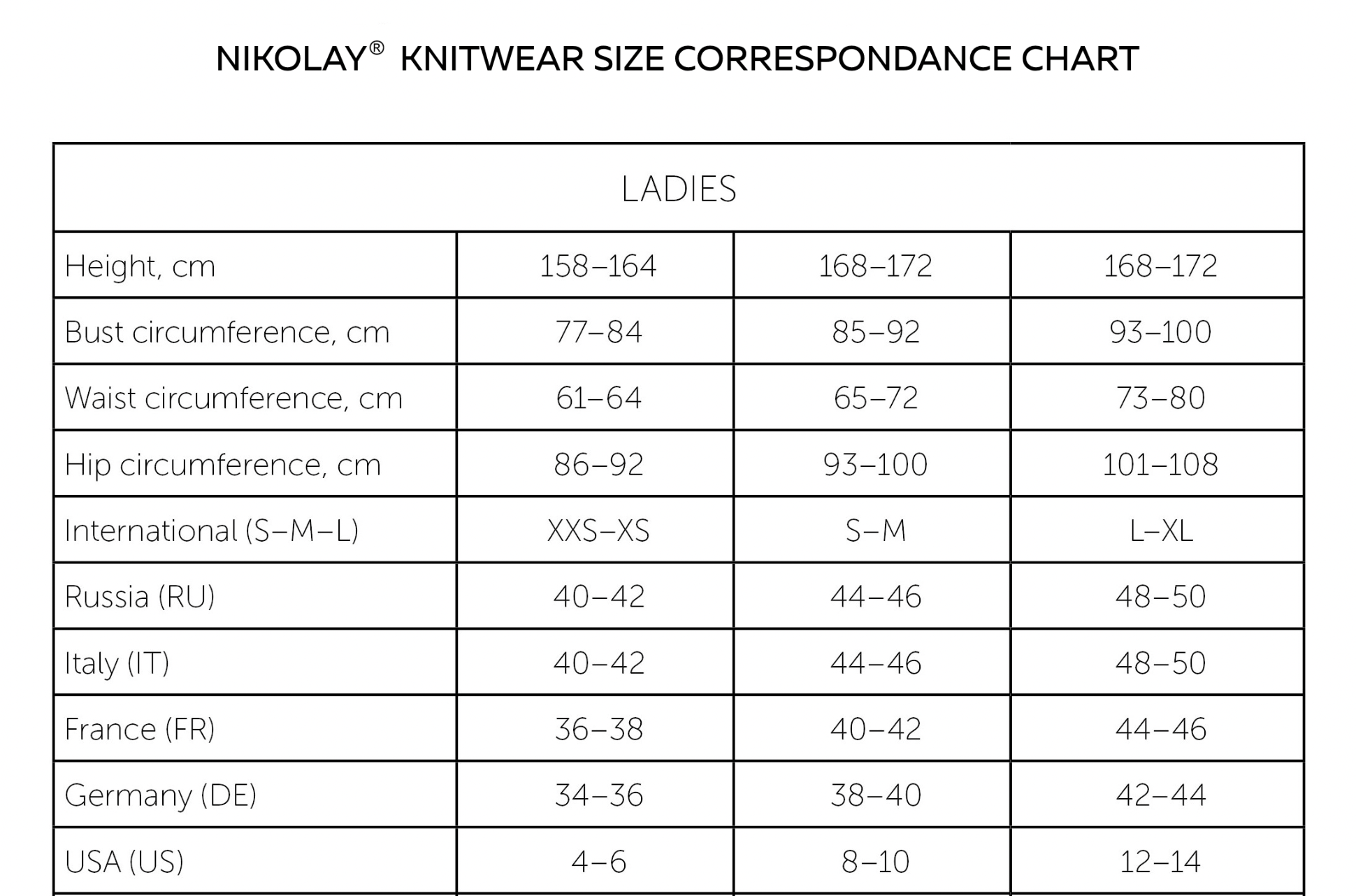 NIKOLAY® KNITWEAR SIZE CORRESPONDANCE CHART

| LADIES | | | |
|---|---|---|---|
| Height, cm | 158–164 | 168–172 | 168–172 |
| Bust circumference, cm | 77–84 | 85–92 | 93–100 |
| Waist circumference, cm | 61–64 | 65–72 | 73–80 |
| Hip circumference, cm | 86–92 | 93–100 | 101–108 |
| International (S–M–L) | XXS–XS | S–M | L–XL |
| Russia (RU) | 40–42 | 44–46 | 48–50 |
| Italy (IT) | 40–42 | 44–46 | 48–50 |
| France (FR) | 36–38 | 40–42 | 44–46 |
| Germany (DE) | 34–36 | 38–40 | 42–44 |
| USA (US) | 4–6 | 8–10 | 12–14 |